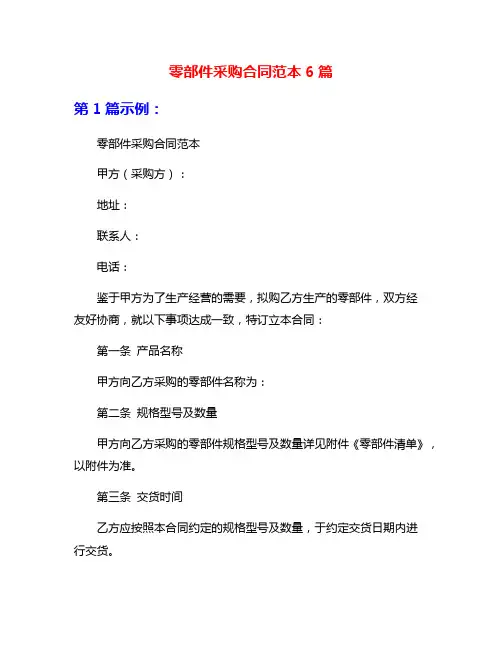 零部件采购合同范本 6 篇

第 1 篇示例：

零部件采购合同范本

甲方（采购方）：

地址：

联系人：

电话：

鉴于甲方为了生产经营的需要，拟购乙方生产的零部件，双方经友好协商，就以下事项达成一致，特订立本合同：

第一条 产品名称

甲方向乙方采购的零部件名称为：

第二条 规格型号及数量

甲方向乙方采购的零部件规格型号及数量详见附件《零部件清单》，以附件为准。

第三条 交货时间

乙方应按照本合同约定的规格型号及数量，于约定交货日期内进行交货。